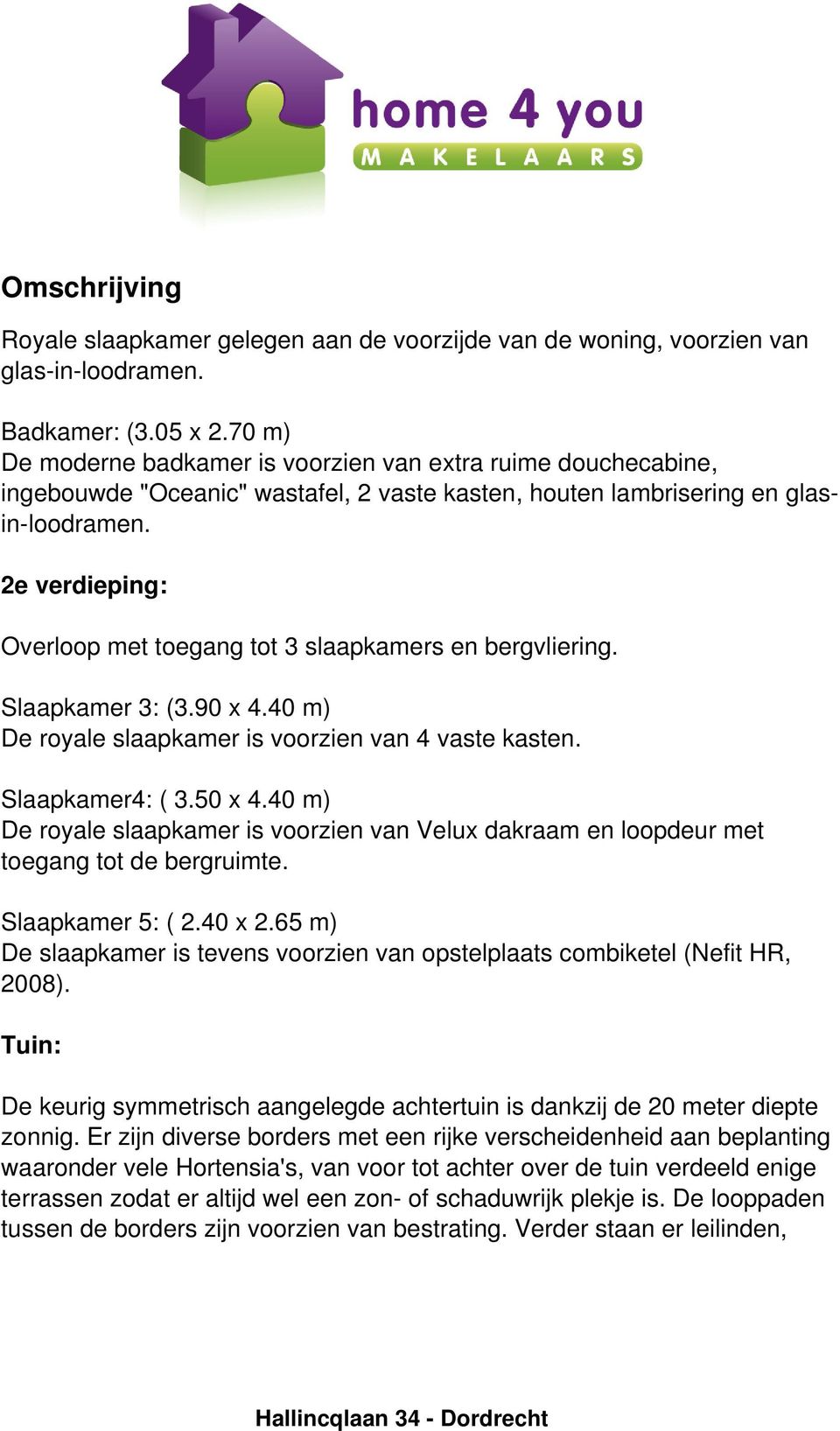 home 4 you
MAKELAARS

Omschrijving

Royale slaapkamer gelegen aan de voorzijde van de woning, voorzien van glas-in-loodramen.

Badkamer: (3.05 x 2.70 m)
De moderne badkamer is voorzien van extra ruime douchecabine, ingebouwde "Oceanic" wastafel, 2 vaste kasten, houten lambrisering en glas-in-loodramen.

2e verdieping:

Overloop met toegang tot 3 slaapkamers en bergvliering.

Slaapkamer 3: (3.90 x 4.40 m)
De royale slaapkamer is voorzien van 4 vaste kasten.

Slaapkamer4: ( 3.50 x 4.40 m)
De royale slaapkamer is voorzien van Velux dakraam en loopdeur met toegang tot de bergruimte.

Slaapkamer 5: ( 2.40 x 2.65 m)
De slaapkamer is tevens voorzien van opstelplaats combiketel (Nefit HR, 2008).

Tuin:

De keurig symmetrisch aangelegde achtertuin is dankzij de 20 meter diepte zonnig. Er zijn diverse borders met een rijke verscheidenheid aan beplanting waaronder vele Hortensia's, van voor tot achter over de tuin verdeeld enige terrassen zodat er altijd wel een zon- of schaduwrijk plekje is. De looppaden tussen de borders zijn voorzien van bestrating. Verder staan er leilinden,

Hallincqlaan 34 - Dordrecht